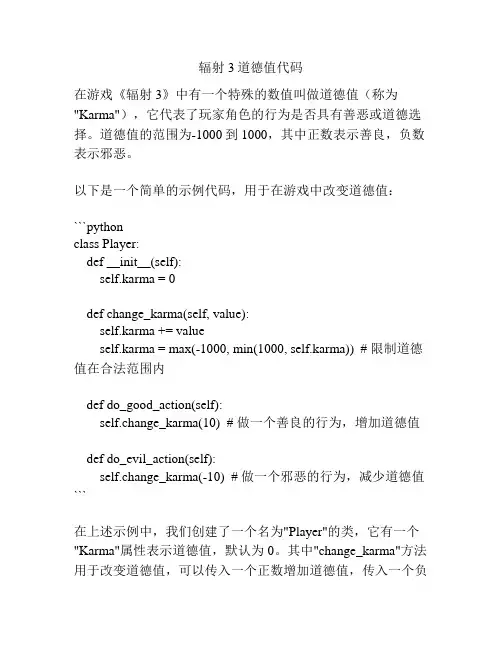 辐射 3 道德值代码

在游戏《辐射 3》中有一个特殊的数值叫做道德值（称为"Karma"），它代表了玩家角色的行为是否具有善恶或道德选择。道德值的范围为-1000 到 1000，其中正数表示善良，负数表示邪恶。

以下是一个简单的示例代码，用于在游戏中改变道德值：

```python
class Player:
    def __init__(self):
        self.karma = 0

    def change_karma(self, value):
        self.karma += value
        self.karma = max(-1000, min(1000, self.karma))  # 限制道德值在合法范围内

    def do_good_action(self):
        self.change_karma(10)  # 做一个善良的行为，增加道德值

    def do_evil_action(self):
        self.change_karma(-10)  # 做一个邪恶的行为，减少道德值
```

在上述示例中，我们创建了一个名为"Player"的类，它有一个"Karma"属性表示道德值，默认为 0。其中"change_karma"方法用于改变道德值，可以传入一个正数增加道德值，传入一个负